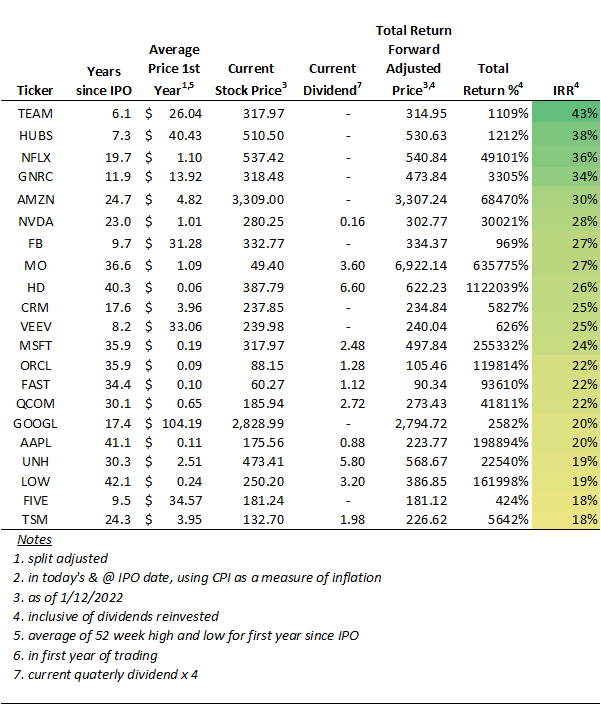 | Ticker | Years since IPO | Average Price 1st Year$^{1,5}$ | Current Stock Price$^{3}$ | Current Dividend$^{7}$ | Total Return Forward Adjusted Price$^{3,4}$ | Total Return %$^{4}$ | IRR$^{4}$ |
|---|---|---|---|---|---|---|---|
| TEAM | 6.1 | \$ 26.04 | 317.97 | - | 314.95 | 1109% | 43% |
| HUBS | 7.3 | \$ 40.43 | 510.50 | - | 530.63 | 1212% | 38% |
| NFLX | 19.7 | \$ 1.10 | 537.42 | - | 540.84 | 49101% | 36% |
| GNRC | 11.9 | \$ 13.92 | 318.48 | - | 473.84 | 3305% | 34% |
| AMZN | 24.7 | \$ 4.82 | 3,309.00 | - | 3,307.24 | 68470% | 30% |
| NVDA | 23.0 | \$ 1.01 | 280.25 | 0.16 | 302.77 | 30021% | 28% |
| FB | 9.7 | \$ 31.28 | 332.77 | - | 334.37 | 969% | 27% |
| MO | 36.6 | \$ 1.09 | 49.40 | 3.60 | 6,922.14 | 635775% | 27% |
| HD | 40.3 | \$ 0.06 | 387.79 | 6.60 | 622.23 | 1122039% | 26% |
| CRM | 17.6 | \$ 3.96 | 237.85 | - | 234.84 | 5827% | 25% |
| VEEV | 8.2 | \$ 33.06 | 239.98 | - | 240.04 | 626% | 25% |
| MSFT | 35.9 | \$ 0.19 | 317.97 | 2.48 | 497.84 | 255332% | 24% |
| ORCL | 35.9 | \$ 0.09 | 88.15 | 1.28 | 105.46 | 119814% | 22% |
| FAST | 34.4 | \$ 0.10 | 60.27 | 1.12 | 90.34 | 93610% | 22% |
| QCOM | 30.1 | \$ 0.65 | 185.94 | 2.72 | 273.43 | 41811% | 22% |
| GOOGL | 17.4 | \$ 104.19 | 2,828.99 | - | 2,794.72 | 2582% | 20% |
| AAPL | 41.1 | \$ 0.11 | 175.56 | 0.88 | 223.77 | 198894% | 20% |
| UNH | 30.3 | \$ 2.51 | 473.41 | 5.80 | 568.67 | 22540% | 19% |
| LOW | 42.1 | \$ 0.24 | 250.20 | 3.20 | 386.85 | 161998% | 19% |
| FIVE | 9.5 | \$ 34.57 | 181.24 | - | 181.12 | 424% | 18% |
| TSM | 24.3 | \$ 3.95 | 132.70 | 1.98 | 226.62 | 5642% | 18% |

Notes
1. split adjusted
2. in today's & @ IPO date, using CPI as a measure of inflation
3. as of 1/12/2022
4. inclusive of dividends reinvested
5. average of 52 week high and low for first year since IPO
6. in first year of trading
7. current quaterly dividend x 4